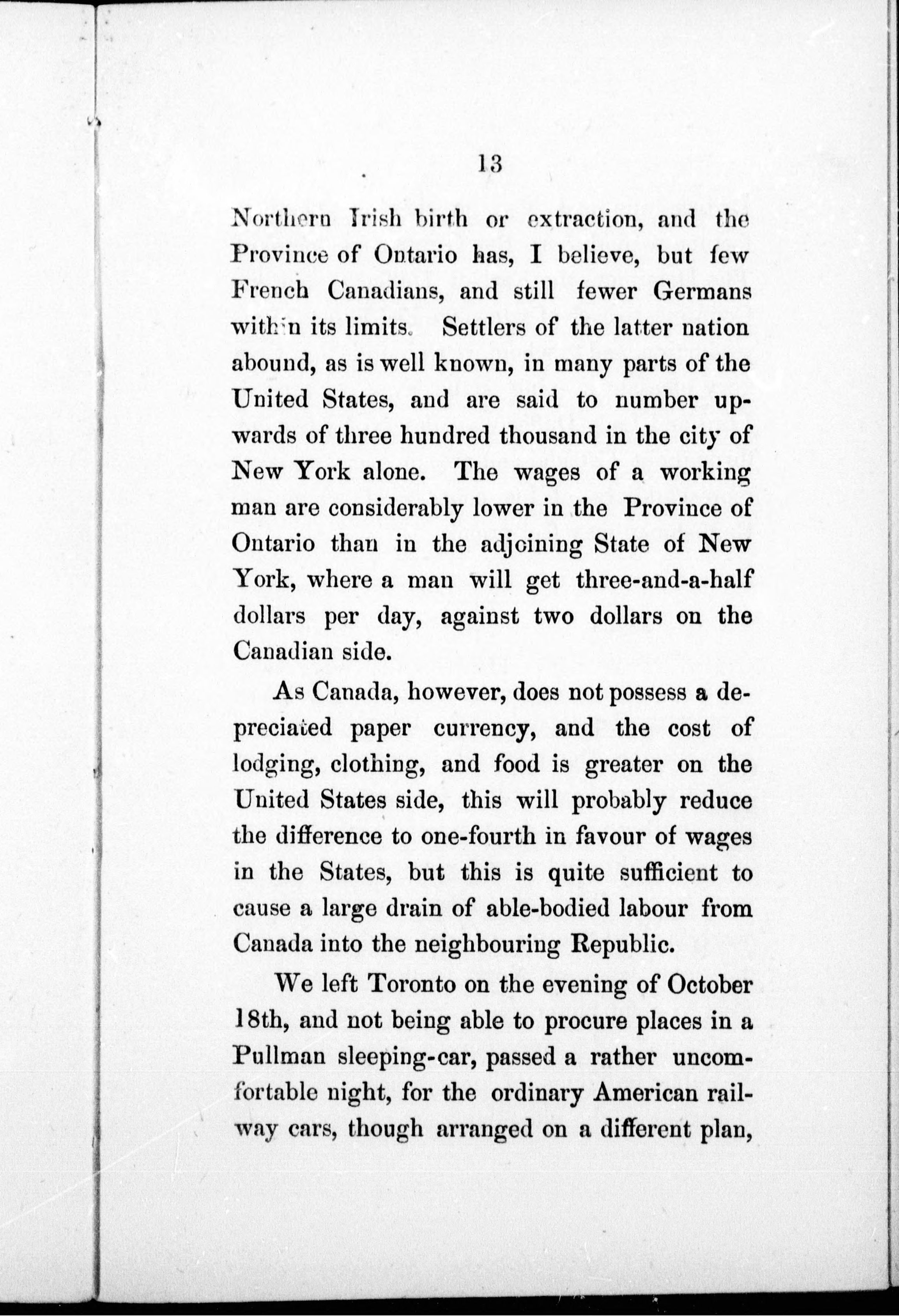 13

Northern Irish birth or extraction, and the Province of Ontario has, I believe, but few French Canadians, and still fewer Germans within its limits. Settlers of the latter nation abound, as is well known, in many parts of the United States, and are said to number upwards of three hundred thousand in the city of New York alone. The wages of a working man are considerably lower in the Province of Ontario than in the adjoining State of New York, where a man will get three-and-a-half dollars per day, against two dollars on the Canadian side.

As Canada, however, does not possess a depreciated paper currency, and the cost of lodging, clothing, and food is greater on the United States side, this will probably reduce the difference to one-fourth in favour of wages in the States, but this is quite sufficient to cause a large drain of able-bodied labour from Canada into the neighbouring Republic.

We left Toronto on the evening of October 18th, and not being able to procure places in a Pullman sleeping-car, passed a rather uncomfortable night, for the ordinary American railway cars, though arranged on a different plan,